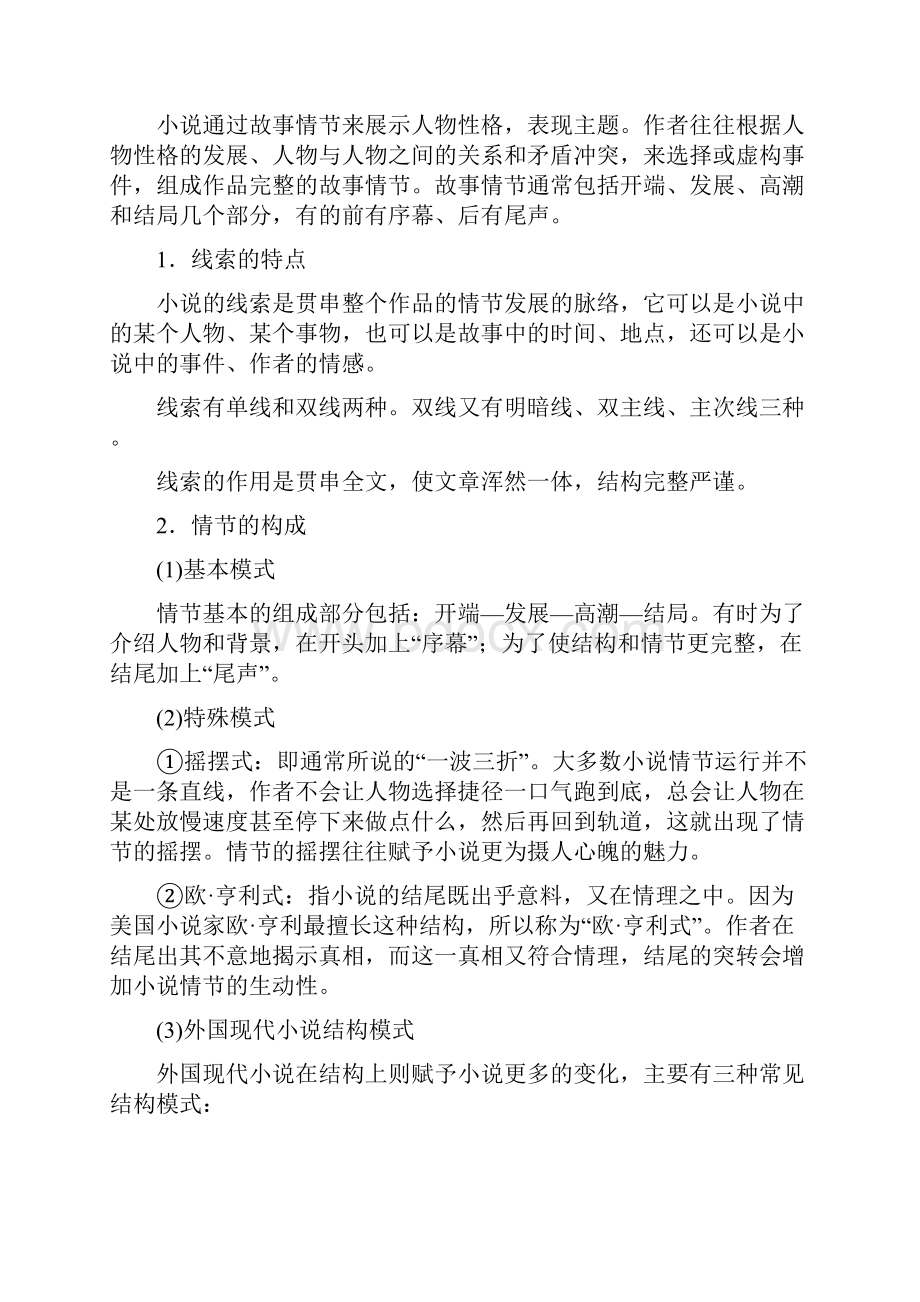 小说通过故事情节来展示人物性格，表现主题。作者往往根据人物性格的发展、人物与人物之间的关系和矛盾冲突，来选择或虚构事件，组成作品完整的故事情节。故事情节通常包括开端、发展、高潮和结局几个部分，有的前有序幕、后有尾声。

1．线索的特点

小说的线索是贯串整个作品的情节发展的脉络，它可以是小说中的某个人物、某个事物，也可以是故事中的时间、地点，还可以是小说中的事件、作者的情感。

线索有单线和双线两种。双线又有明暗线、双主线、主次线三种。

线索的作用是贯串全文，使文章浑然一体，结构完整严谨。

2．情节的构成

(1)基本模式

情节基本的组成部分包括：开端—发展—高潮—结局。有时为了介绍人物和背景，在开头加上“序幕”；为了使结构和情节更完整，在结尾加上“尾声”。

(2)特殊模式

①摇摆式：即通常所说的“一波三折”。大多数小说情节运行并不是一条直线，作者不会让人物选择捷径一口气跑到底，总会让人物在某处放慢速度甚至停下来做点什么，然后再回到轨道，这就出现了情节的摇摆。情节的摇摆往往赋予小说更为摄人心魄的魅力。

②欧·亨利式：指小说的结尾既出乎意料，又在情理之中。因为美国小说家欧·亨利最擅长这种结构，所以称为“欧·亨利式”。作者在结尾出其不意地揭示真相，而这一真相又符合情理，结尾的突转会增加小说情节的生动性。

(3)外国现代小说结构模式

外国现代小说在结构上则赋予小说更多的变化，主要有三种常见结构模式：